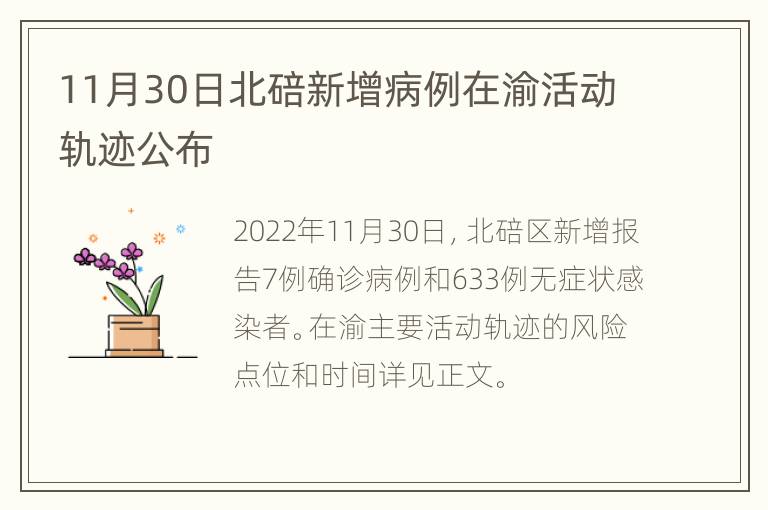 11月30日北碚新增病例在渝活动轨迹公布

2022年11月30日，北碚区新增报告7例确诊病例和633例无症状感染者。在渝主要活动轨迹的风险点位和时间详见正文。